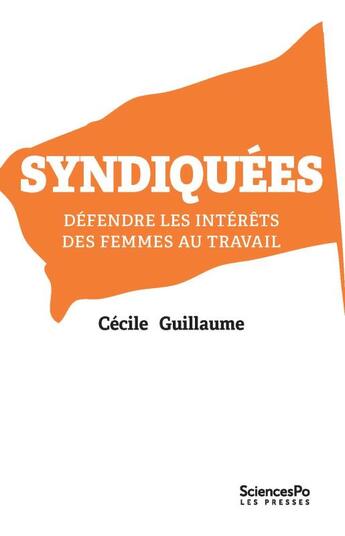 SYNDIQUÉES

DÉFENDRE LES INTÉRÊTS DES FEMMES AU TRAVAIL

Cécile Guillaume

SciencesPo
LES PRESSES